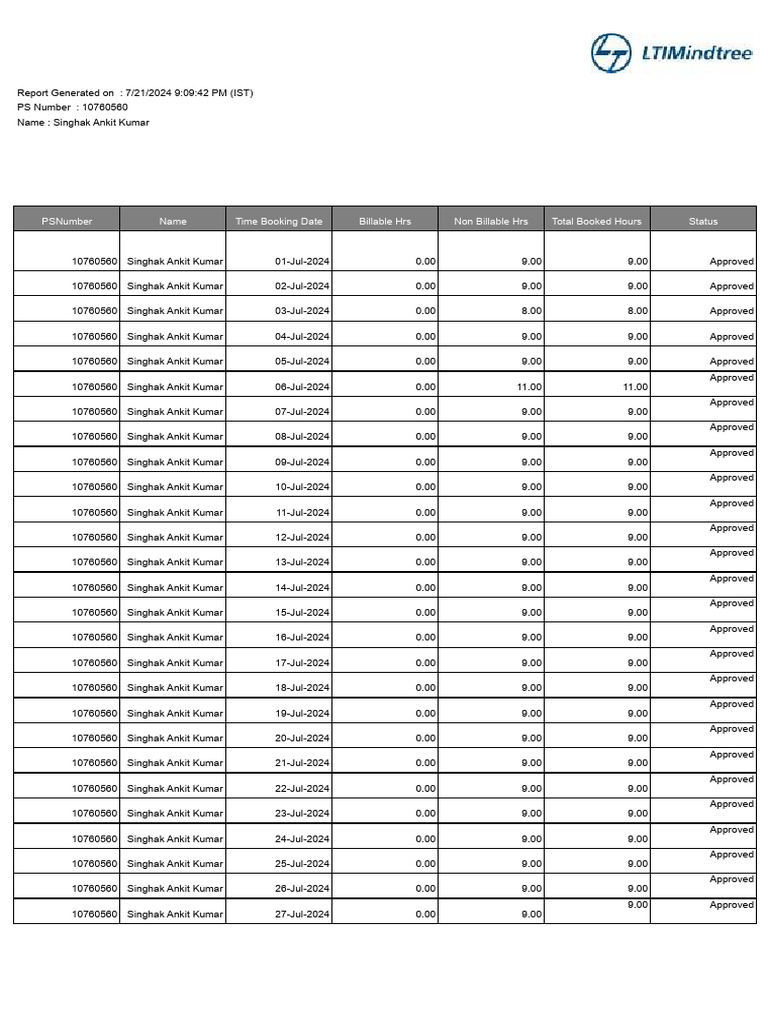 LTIMindtree

Report Generated on : 7/21/2024 9:09:42 PM (IST)
PS Number : 10760560
Name : Singhak Ankit Kumar

| PSNumber | Name | Time Booking Date | Billable Hrs | Non Billable Hrs | Total Booked Hours | Status |
|---|---|---|---|---|---|---|
| 10760560 | Singhak Ankit Kumar | 01-Jul-2024 | 0.00 | 9.00 | 9.00 | Approved |
| 10760560 | Singhak Ankit Kumar | 02-Jul-2024 | 0.00 | 9.00 | 9.00 | Approved |
| 10760560 | Singhak Ankit Kumar | 03-Jul-2024 | 0.00 | 8.00 | 8.00 | Approved |
| 10760560 | Singhak Ankit Kumar | 04-Jul-2024 | 0.00 | 9.00 | 9.00 | Approved |
| 10760560 | Singhak Ankit Kumar | 05-Jul-2024 | 0.00 | 9.00 | 9.00 | Approved |
| 10760560 | Singhak Ankit Kumar | 06-Jul-2024 | 0.00 | 11.00 | 11.00 | Approved |
| 10760560 | Singhak Ankit Kumar | 07-Jul-2024 | 0.00 | 9.00 | 9.00 | Approved |
| 10760560 | Singhak Ankit Kumar | 08-Jul-2024 | 0.00 | 9.00 | 9.00 | Approved |
| 10760560 | Singhak Ankit Kumar | 09-Jul-2024 | 0.00 | 9.00 | 9.00 | Approved |
| 10760560 | Singhak Ankit Kumar | 10-Jul-2024 | 0.00 | 9.00 | 9.00 | Approved |
| 10760560 | Singhak Ankit Kumar | 11-Jul-2024 | 0.00 | 9.00 | 9.00 | Approved |
| 10760560 | Singhak Ankit Kumar | 12-Jul-2024 | 0.00 | 9.00 | 9.00 | Approved |
| 10760560 | Singhak Ankit Kumar | 13-Jul-2024 | 0.00 | 9.00 | 9.00 | Approved |
| 10760560 | Singhak Ankit Kumar | 14-Jul-2024 | 0.00 | 9.00 | 9.00 | Approved |
| 10760560 | Singhak Ankit Kumar | 15-Jul-2024 | 0.00 | 9.00 | 9.00 | Approved |
| 10760560 | Singhak Ankit Kumar | 16-Jul-2024 | 0.00 | 9.00 | 9.00 | Approved |
| 10760560 | Singhak Ankit Kumar | 17-Jul-2024 | 0.00 | 9.00 | 9.00 | Approved |
| 10760560 | Singhak Ankit Kumar | 18-Jul-2024 | 0.00 | 9.00 | 9.00 | Approved |
| 10760560 | Singhak Ankit Kumar | 19-Jul-2024 | 0.00 | 9.00 | 9.00 | Approved |
| 10760560 | Singhak Ankit Kumar | 20-Jul-2024 | 0.00 | 9.00 | 9.00 | Approved |
| 10760560 | Singhak Ankit Kumar | 21-Jul-2024 | 0.00 | 9.00 | 9.00 | Approved |
| 10760560 | Singhak Ankit Kumar | 22-Jul-2024 | 0.00 | 9.00 | 9.00 | Approved |
| 10760560 | Singhak Ankit Kumar | 23-Jul-2024 | 0.00 | 9.00 | 9.00 | Approved |
| 10760560 | Singhak Ankit Kumar | 24-Jul-2024 | 0.00 | 9.00 | 9.00 | Approved |
| 10760560 | Singhak Ankit Kumar | 25-Jul-2024 | 0.00 | 9.00 | 9.00 | Approved |
| 10760560 | Singhak Ankit Kumar | 26-Jul-2024 | 0.00 | 9.00 | 9.00 | Approved |
| 10760560 | Singhak Ankit Kumar | 27-Jul-2024 | 0.00 | 9.00 | 9.00 | Approved |